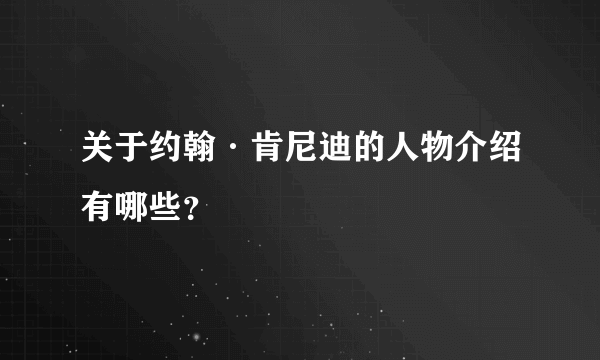 关于约翰·肯尼迪的人物介绍有哪些？